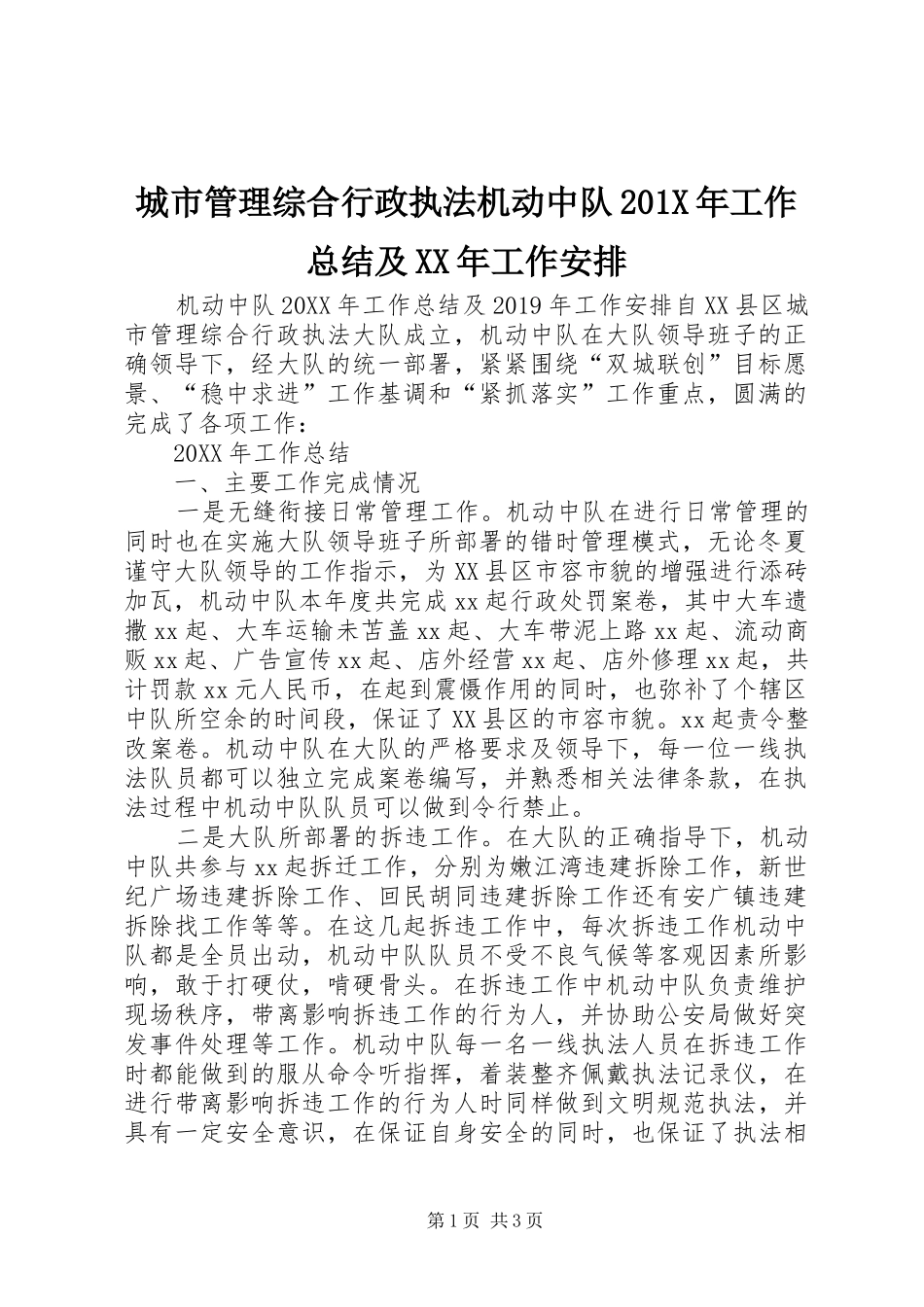 城市管理综合行政执法机动中队201X年工作总结及XX年工作安排

机动中队20XX年工作总结及2019年工作安排自XX县区城市管理综合行政执法大队成立，机动中队在大队领导班子的正确领导下，经大队的统一部署，紧紧围绕“双城联创”目标愿景、“稳中求进”工作基调和“紧抓落实”工作重点，圆满的完成了各项工作：

20XX年工作总结

一、主要工作完成情况

一是无缝衔接日常管理工作。机动中队在进行日常管理的同时也在实施大队领导班子所部署的错时管理模式，无论冬夏谨守大队领导的工作指示，为XX县区市容市貌的增强进行添砖加瓦，机动中队本年度共完成xx起行政处罚案卷，其中大车遗撒xx起、大车运输未苫盖xx起、大车带泥上路xx起、流动商贩xx起、广告宣传xx起、店外经营xx起、店外修理xx起，共计罚款xx元人民币，在起到震慑作用的同时，也弥补了个辖区中队所空余的时间段，保证了XX县区的市容市貌。xx起责令整改案卷。机动中队在大队的严格要求及领导下，每一位一线执法队员都可以独立完成案卷编写，并熟悉相关法律条款，在执法过程中机动中队队员可以做到令行禁止。

二是大队所部署的拆违工作。在大队的正确指导下，机动中队共参与xx起拆迁工作，分别为嫩江湾违建拆除工作，新世纪广场违建拆除工作、回民胡同违建拆除工作还有安广镇违建拆除找工作等等。在这几起拆违工作中，每次拆违工作机动中队都是全员出动，机动中队队员不受不良气候等客观因素所影响，敢于打硬仗，啃硬骨头。在拆违工作中机动中队负责维护现场秩序，带离影响拆违工作的行为人，并协助公安局做好突发事件处理等工作。机动中队每一名一线执法人员在拆违工作时都能做到的服从命令听指挥，着装整齐佩戴执法记录仪，在进行带离影响拆违工作的行为人时同样做到文明规范执法，并具有一定安全意识，在保证自身安全的同时，也保证了执法相

第1页 共3页